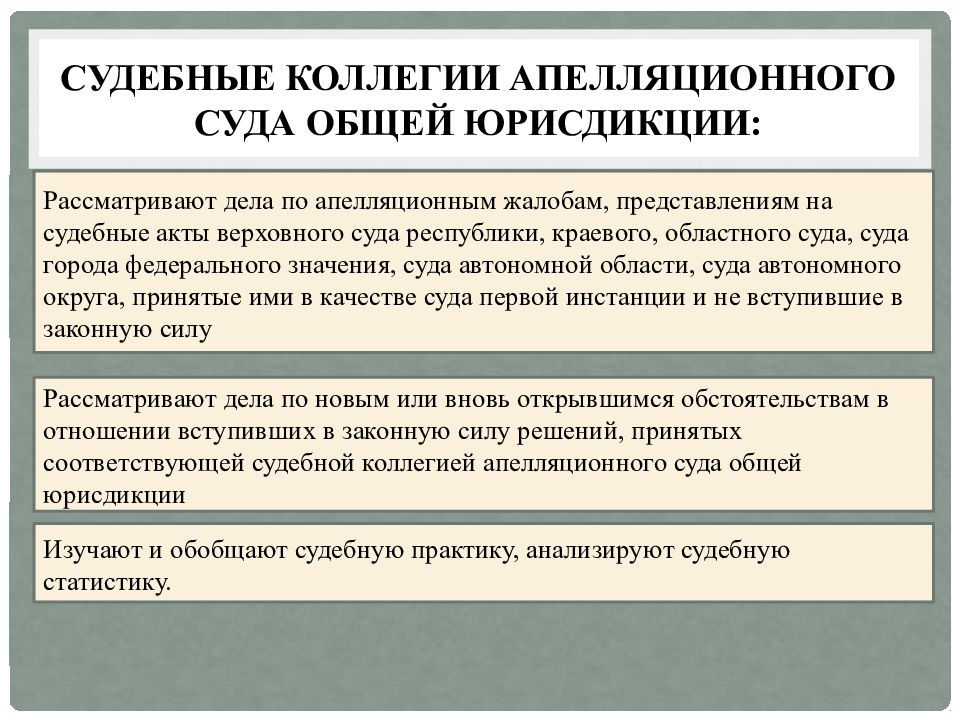 СУДЕБНЫЕ КОЛЛЕГИИ АПЕЛЛЯЦИОННОГО СУДА ОБЩЕЙ ЮРИСДИКЦИИ:

Рассматривают дела по апелляционным жалобам, представлениям на судебные акты верховного суда республики, краевого, областного суда, суда города федерального значения, суда автономной области, суда автономного округа, принятые ими в качестве суда первой инстанции и не вступившие в законную силу

Рассматривают дела по новым или вновь открывшимся обстоятельствам в отношении вступивших в законную силу решений, принятых соответствующей судебной коллегией апелляционного суда общей юрисдикции

Изучают и обобщают судебную практику, анализируют судебную статистику.